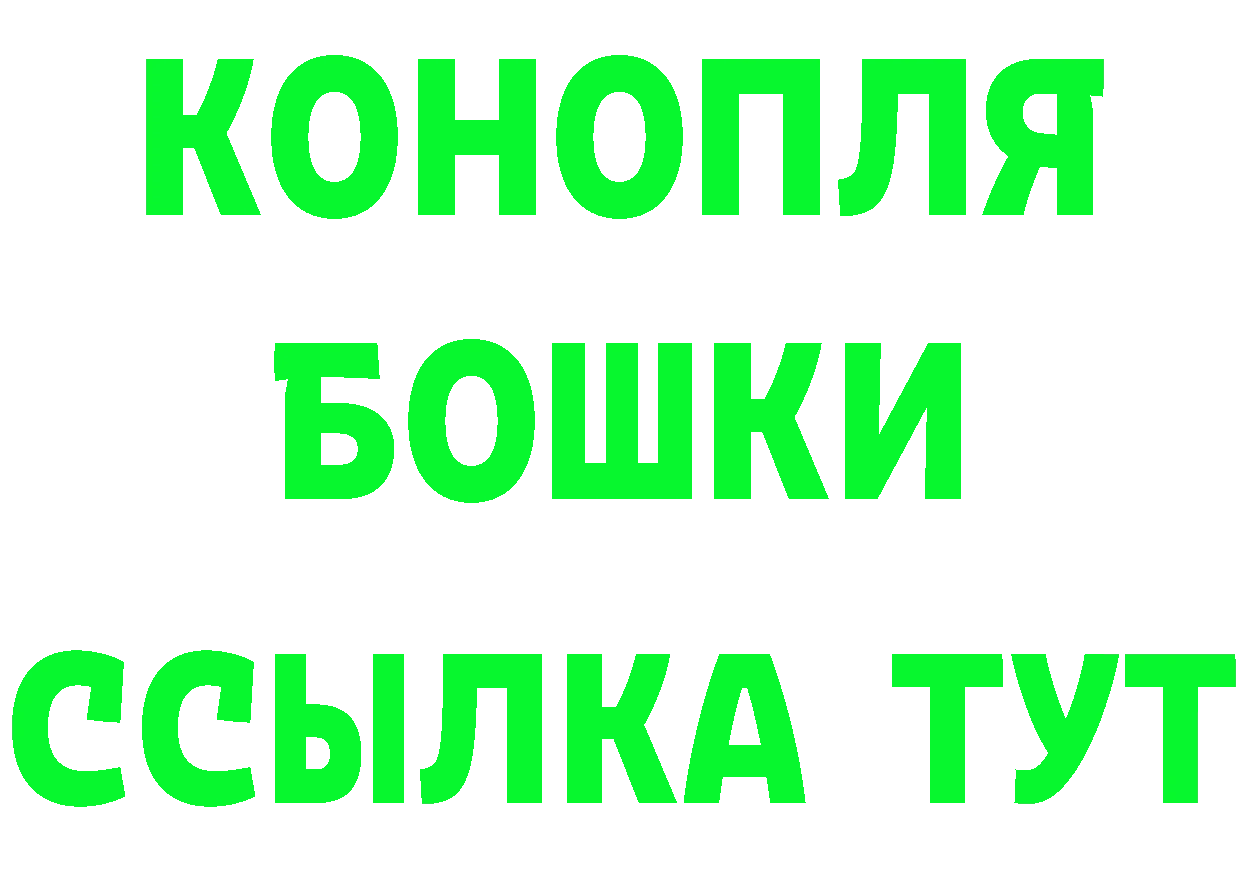 КОНОПЛЯ
БОШКИ
ССЫЛКА ТУТ